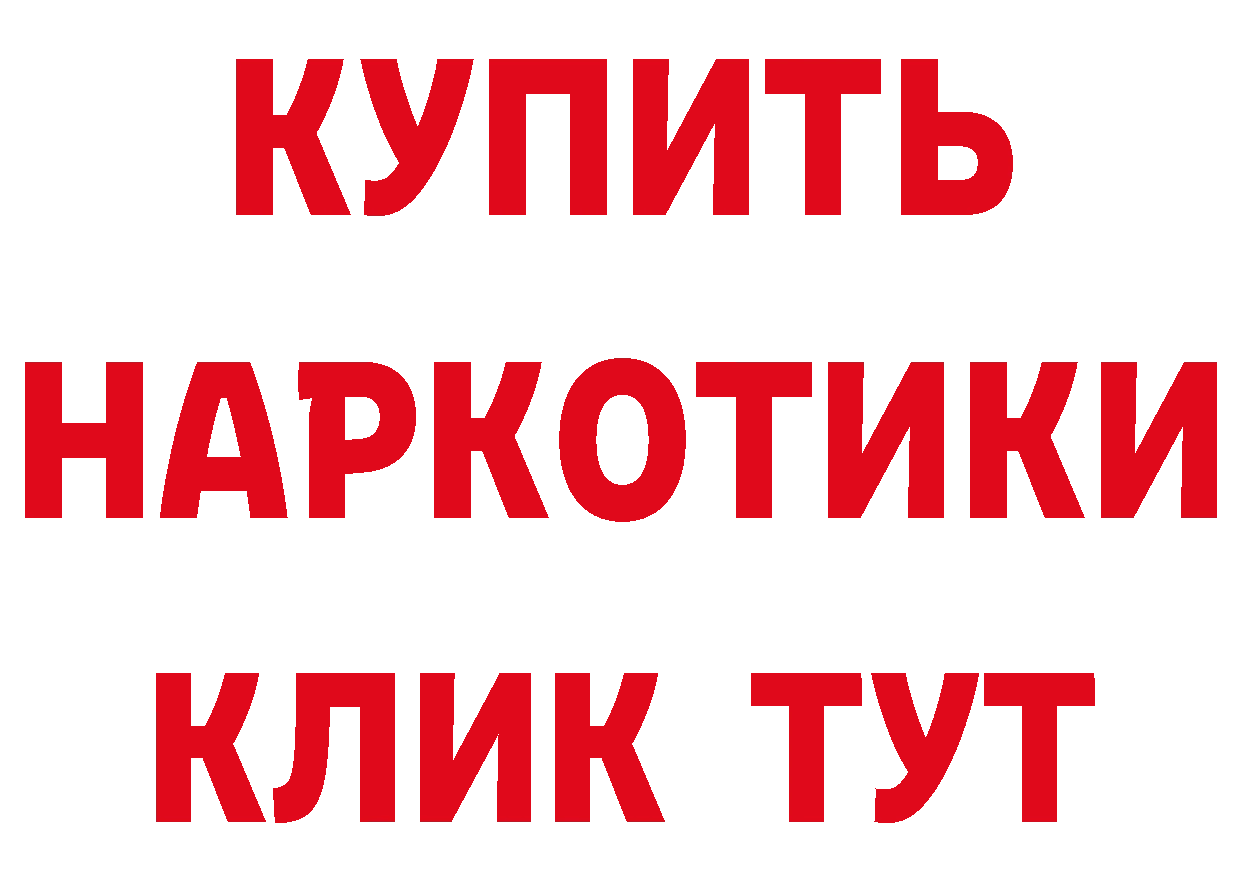 КУПИТЬ НАРКОТИКИ КЛИК ТУТ